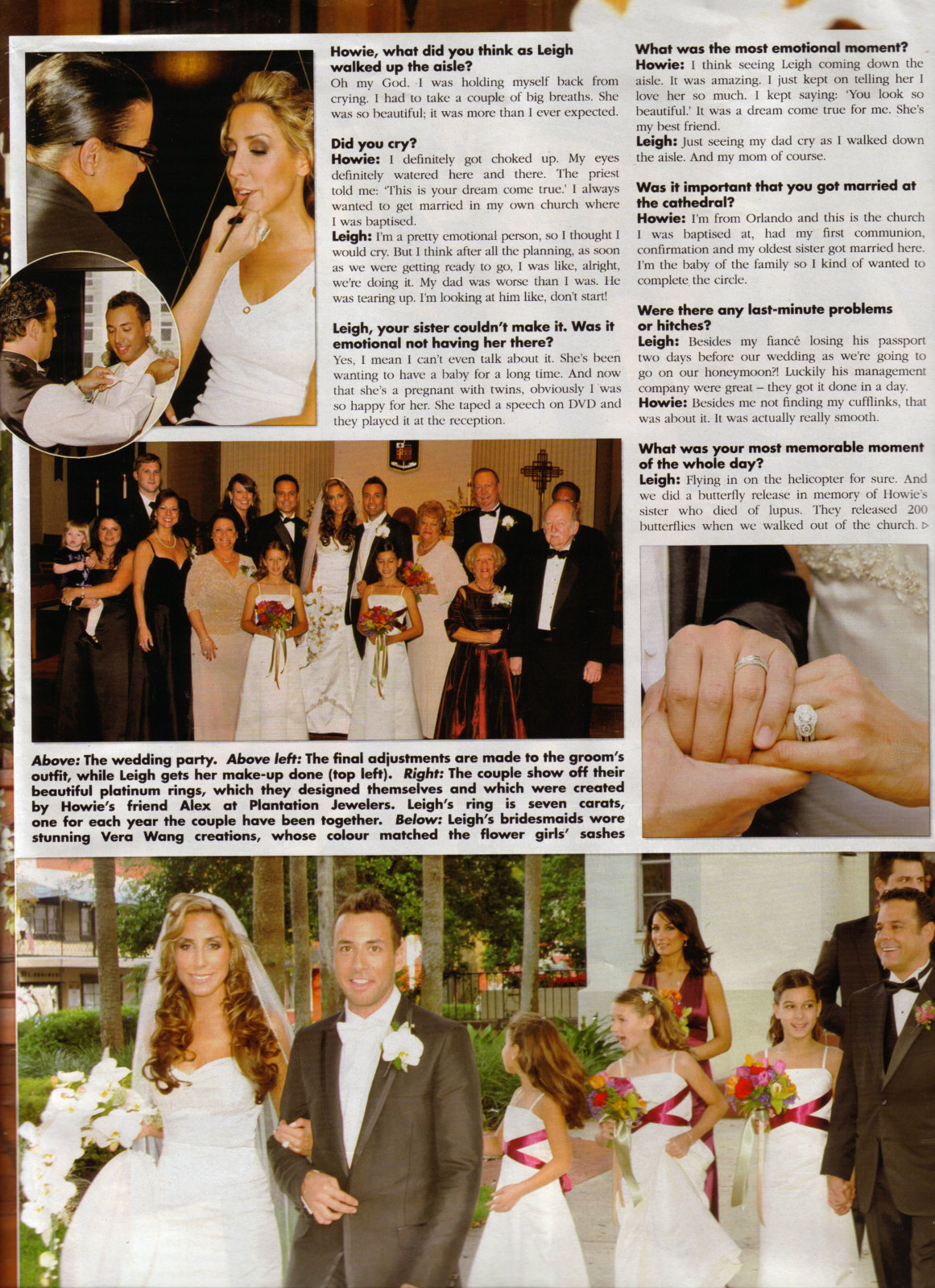 Howie, what did you think as Leigh walked up the aisle?
Oh my God. I was holding myself back from crying. I had to take a couple of big breaths. She was so beautiful; it was more than I ever expected.

Did you cry?
Howie: I definitely got choked up. My eyes definitely watered here and there. The priest told me: 'This is your dream come true.' I always wanted to get married in my own church where I was baptised.
Leigh: I'm a pretty emotional person, so I thought I would cry. But I think after all the planning, as soon as we were getting ready to go, I was like, alright, we're doing it. My dad was worse than I was. He was tearing up. I'm looking at him like, don't start!

Leigh, your sister couldn't make it. Was it emotional not having her there?
Yes, I mean I can't even talk about it. She's been wanting to have a baby for a long time. And now that she's a pregnant with twins, obviously I was so happy for her. She taped a speech on DVD and they played it at the reception.

What was the most emotional moment?
Howie: I think seeing Leigh coming down the aisle. It was amazing. I just kept on telling her I love her so much. I kept saying: 'You look so beautiful.' It was a dream come true for me. She's my best friend.
Leigh: Just seeing my dad cry as I walked down the aisle. And my mom of course.

Was it important that you got married at the cathedral?
Howie: I'm from Orlando and this is the church I was baptised at, had my first communion, confirmation and my oldest sister got married here. I'm the baby of the family so I kind of wanted to complete the circle.

Were there any last-minute problems or hitches?
Leigh: Besides my fiancé losing his passport two days before our wedding as we're going to go on our honeymoon?! Luckily his management company were great – they got it done in a day.
Howie: Besides me not finding my cufflinks, that was about it. It was actually really smooth.

What was your most memorable moment of the whole day?
Leigh: Flying in on the helicopter for sure. And we did a butterfly release in memory of Howie's sister who died of lupus. They released 200 butterflies when we walked out of the church. ▷

Above: The wedding party. Above left: The final adjustments are made to the groom's outfit, while Leigh gets her make-up done (top left). Right: The couple show off their beautiful platinum rings, which they designed themselves and which were created by Howie's friend Alex at Plantation Jewelers. Leigh's ring is seven carats, one for each year the couple have been together. Below: Leigh's bridesmaids wore stunning Vera Wang creations, whose colour matched the flower girls' sashes